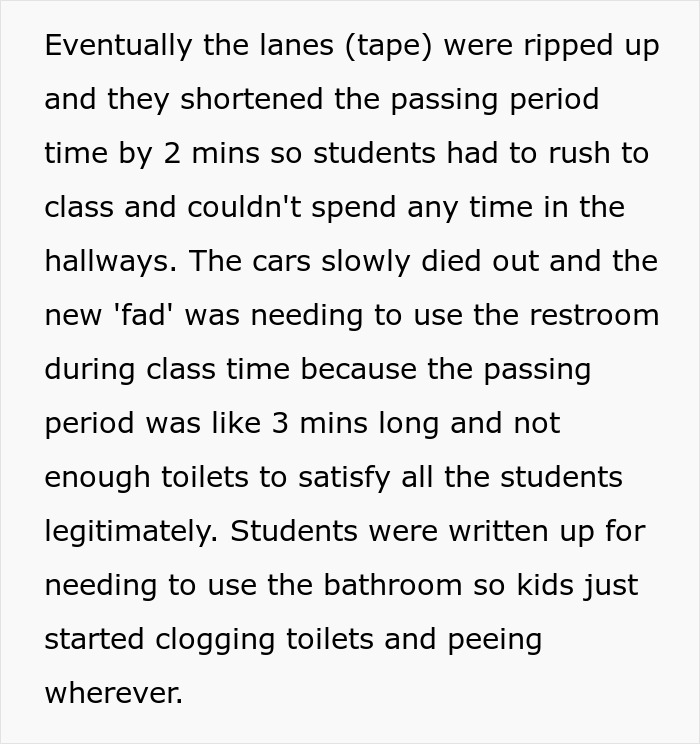 Eventually the lanes (tape) were ripped up and they shortened the passing period time by 2 mins so students had to rush to class and couldn't spend any time in the hallways. The cars slowly died out and the new 'fad' was needing to use the restroom during class time because the passing period was like 3 mins long and not enough toilets to satisfy all the students legitimately. Students were written up for needing to use the bathroom so kids just started clogging toilets and peeing wherever.